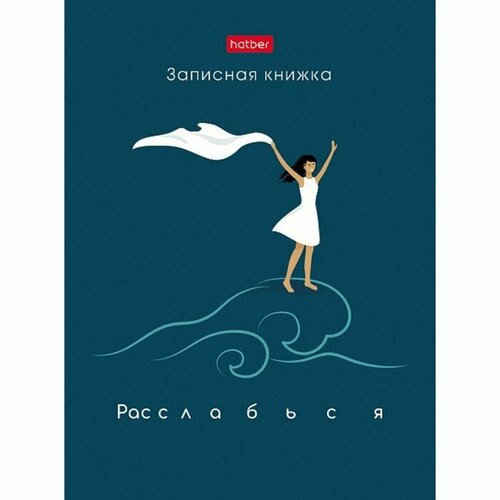 hatber

Записная книжка

Расслабься